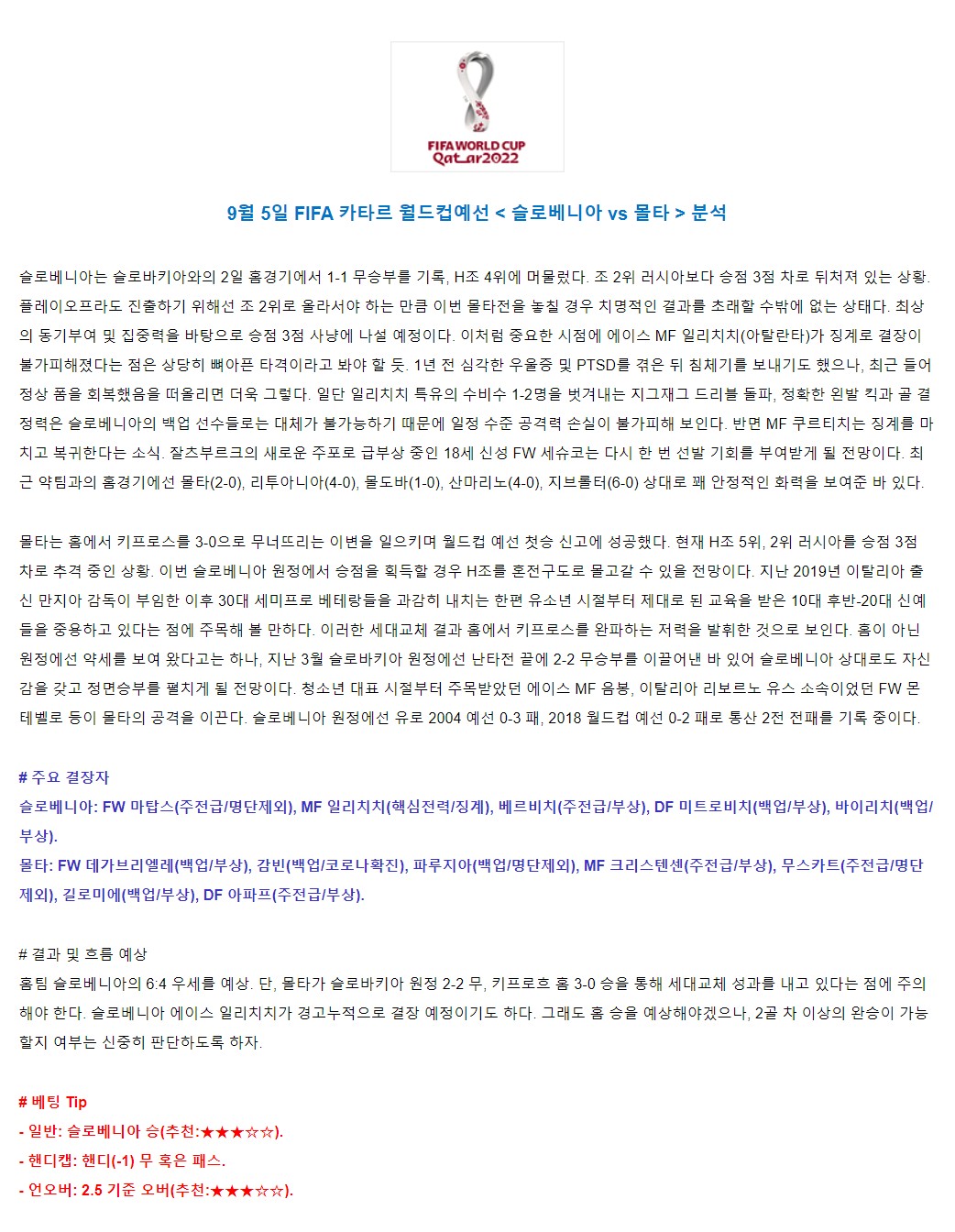 FIFA WORLD CUP
Qatar2022

9월 5일 FIFA 카타르 월드컵예선 < 슬로베니아 vs 몰타 > 분석

슬로베니아는 슬로바키아와의 2일 홈경기에서 1-1 무승부를 기록, H조 4위에 머물렀다. 조 2위 러시아보다 승점 3점 차로 뒤처져 있는 상황. 플레이오프라도 진출하기 위해선 조 2위로 올라서야 하는 만큼 이번 몰타전을 놓칠 경우 치명적인 결과를 초래할 수밖에 없는 상태다. 최상의 동기부여 및 집중력을 바탕으로 승점 3점 사냥에 나설 예정이다. 이처럼 중요한 시점에 에이스 MF 일리치치(아탈란타)가 징계로 결장이 불가피해졌다는 점은 상당히 뼈아픈 타격이라고 봐야 할 듯. 1년 전 심각한 우울증 및 PTSD를 겪은 뒤 침체기를 보내기도 했으나, 최근 들어 정상 폼을 회복했음을 떠올리면 더욱 그렇다. 일단 일리치치 특유의 수비수 1-2명을 벗겨내는 지그재그 드리블 돌파, 정확한 왼발 킥과 골 결정력은 슬로베니아의 백업 선수들로는 대체가 불가능하기 때문에 일정 수준 공격력 손실이 불가피해 보인다. 반면 MF 쿠르티치는 징계를 마치고 복귀한다는 소식. 잘츠부르크의 새로운 주포로 급부상 중인 18세 신성 FW 세슈코는 다시 한 번 선발 기회를 부여받게 될 전망이다. 최근 약팀과의 홈경기에선 몰타(2-0), 리투아니아(4-0), 몰도바(1-0), 산마리노(4-0), 지브롤터(6-0) 상대로 꽤 안정적인 화력을 보여준 바 있다.

몰타는 홈에서 키프로스를 3-0으로 무너뜨리는 이변을 일으키며 월드컵 예선 첫승 신고에 성공했다. 현재 H조 5위, 2위 러시아를 승점 3점 차로 추격 중인 상황. 이번 슬로베니아 원정에서 승점을 획득할 경우 H조를 혼전구도로 몰고갈 수 있을 전망이다. 지난 2019년 이탈리아 출신 만지아 감독이 부임한 이후 30대 세미프로 베테랑들을 과감히 내치는 한편 유소년 시절부터 제대로 된 교육을 받은 10대 후반-20대 신예들을 중용하고 있다는 점에 주목해 볼 만하다. 이러한 세대교체 결과 홈에서 키프로스를 완파하는 저력을 발휘한 것으로 보인다. 홈이 아닌 원정에선 약세를 보여 왔다고는 하나, 지난 3월 슬로바키아 원정에선 난타전 끝에 2-2 무승부를 이끌어낸 바 있어 슬로베니아 상대로도 자신감을 갖고 정면승부를 펼치게 될 전망이다. 청소년 대표 시절부터 주목받았던 에이스 MF 음봉, 이탈리아 리보르노 유스 소속이었던 FW 몬테벨로 등이 몰타의 공격을 이끈다. 슬로베니아 원정에선 유로 2004 예선 0-3 패, 2018 월드컵 예선 0-2 패로 통산 2전 전패를 기록 중이다.

# 주요 결장자
슬로베니아: FW 마탑스(주전급/명단제외), MF 일리치치(핵심전력/징계), 베르비치(주전급/부상), DF 미트로비치(백업/부상), 바이리치(백업/부상).
몰타: FW 데가브리엘레(백업/부상), 감빈(백업/코로나확진), 파루지아(백업/명단제외), MF 크리스텐센(주전급/부상), 무스카트(주전급/명단제외), 길로미에(백업/부상), DF 아파프(주전급/부상).

# 결과 및 흐름 예상
홈팀 슬로베니아의 6:4 우세를 예상. 단, 몰타가 슬로바키아 원정 2-2 무, 키프로흐 홈 3-0 승을 통해 세대교체 성과를 내고 있다는 점에 주의해야 한다. 슬로베니아 에이스 일리치치가 경고누적으로 결장 예정이기도 하다. 그래도 홈 승을 예상해야겠으나, 2골 차 이상의 완승이 가능할지 여부는 신중히 판단하도록 하자.

# 베팅 Tip
- 일반: 슬로베니아 승(추천:★★★☆☆).
- 핸디캡: 핸디(-1) 무 혹은 패스.
- 언오버: 2.5 기준 오버(추천:★★★☆☆).